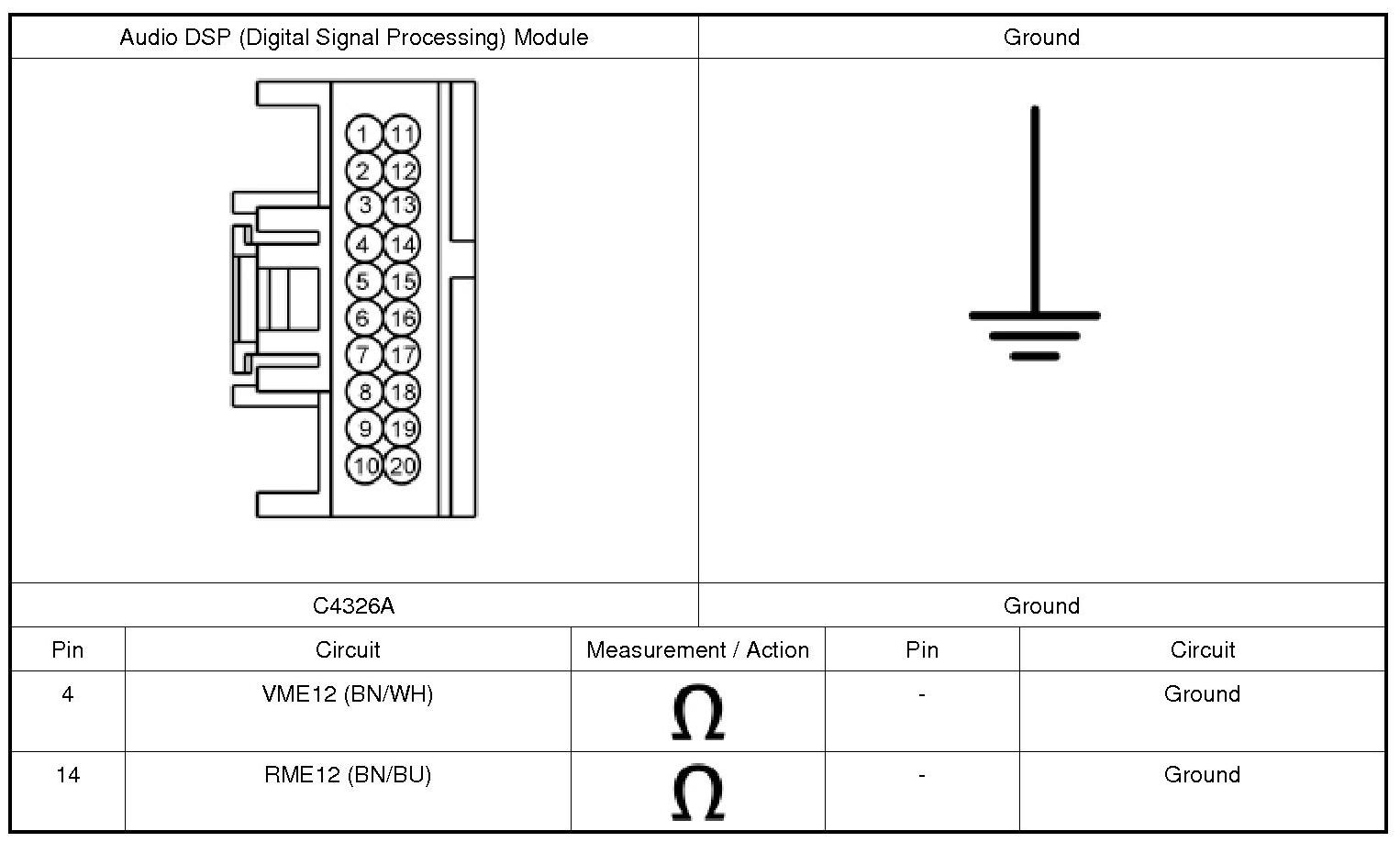 Audio DSP (Digital Signal Processing) Module

Ground

1 11
2 12
3 13
4 14
5 15
6 16
7 17
8 18
9 19
10 20

C4326A

Ground

| Pin | Circuit | Measurement / Action | Pin | Circuit |
|---|---|---|---|---|
| 4 | VME12 (BN/WH) | $\Omega$ | - | Ground |
| 14 | RME12 (BN/BU) | $\Omega$ | - | Ground |